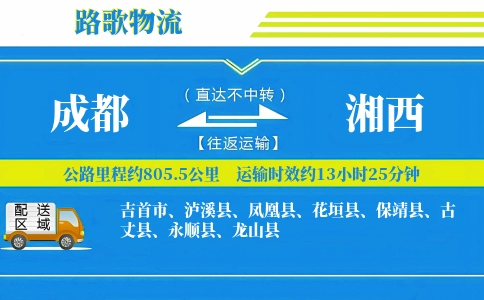 路歌物流

成都

（直达不中转）

【往返运输】

湘西

公路里程约805.5公里　运输时效约13小时25分钟

配送区域

吉首市、泸溪县、凤凰县、花垣县、保靖县、古丈县、永顺县、龙山县